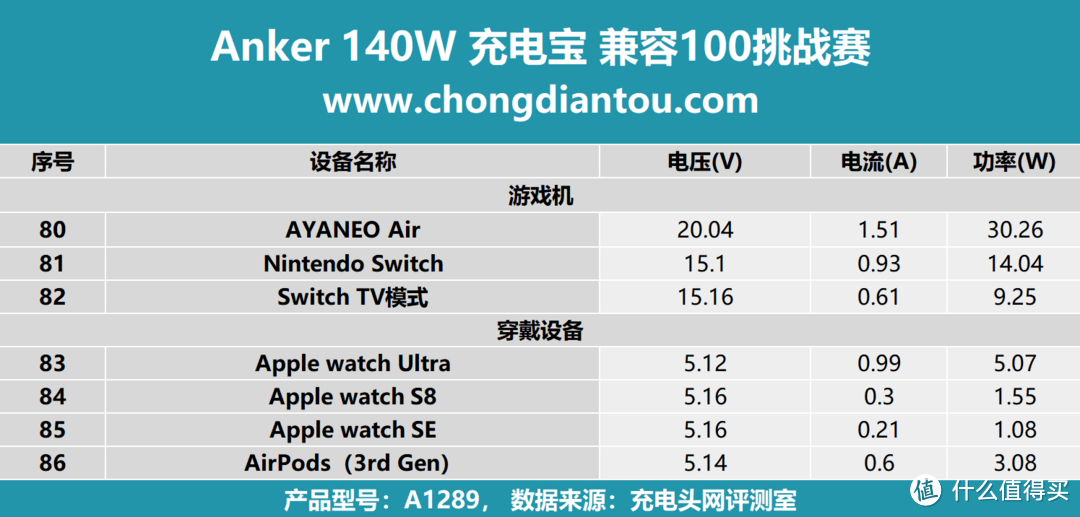 Anker 140W 充电宝 兼容100挑战赛
www.chongdiantou.com

| 序号 | 设备名称 | 电压(V) | 电流(A) | 功率(W) |
|---|---|---|---|---|
| | 游戏机 | | | |
| 80 | AYANEO Air | 20.04 | 1.51 | 30.26 |
| 81 | Nintendo Switch | 15.1 | 0.93 | 14.04 |
| 82 | Switch TV模式 | 15.16 | 0.61 | 9.25 |
| | 穿戴设备 | | | |
| 83 | Apple watch Ultra | 5.12 | 0.99 | 5.07 |
| 84 | Apple watch S8 | 5.16 | 0.3 | 1.55 |
| 85 | Apple watch SE | 5.16 | 0.21 | 1.08 |
| 86 | AirPods（3rd Gen) | 5.14 | 0.6 | 3.08 |

产品型号：A1289， 数据来源：充电头网评测室

值 什么值得买